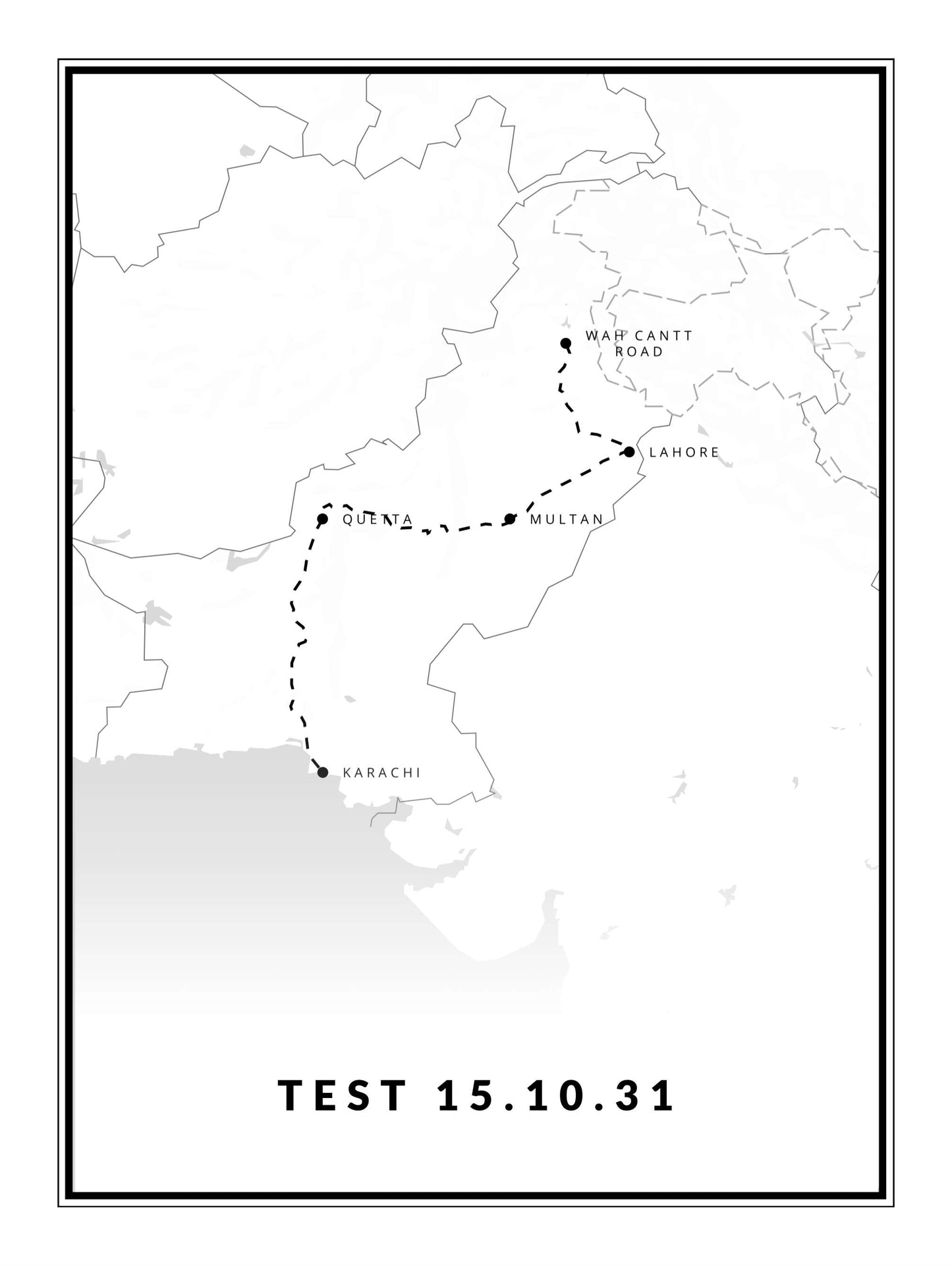 WAH CANTT ROAD

LAHORE

QUETTA

MULTAN

KARACHI

TEST 15.10.31